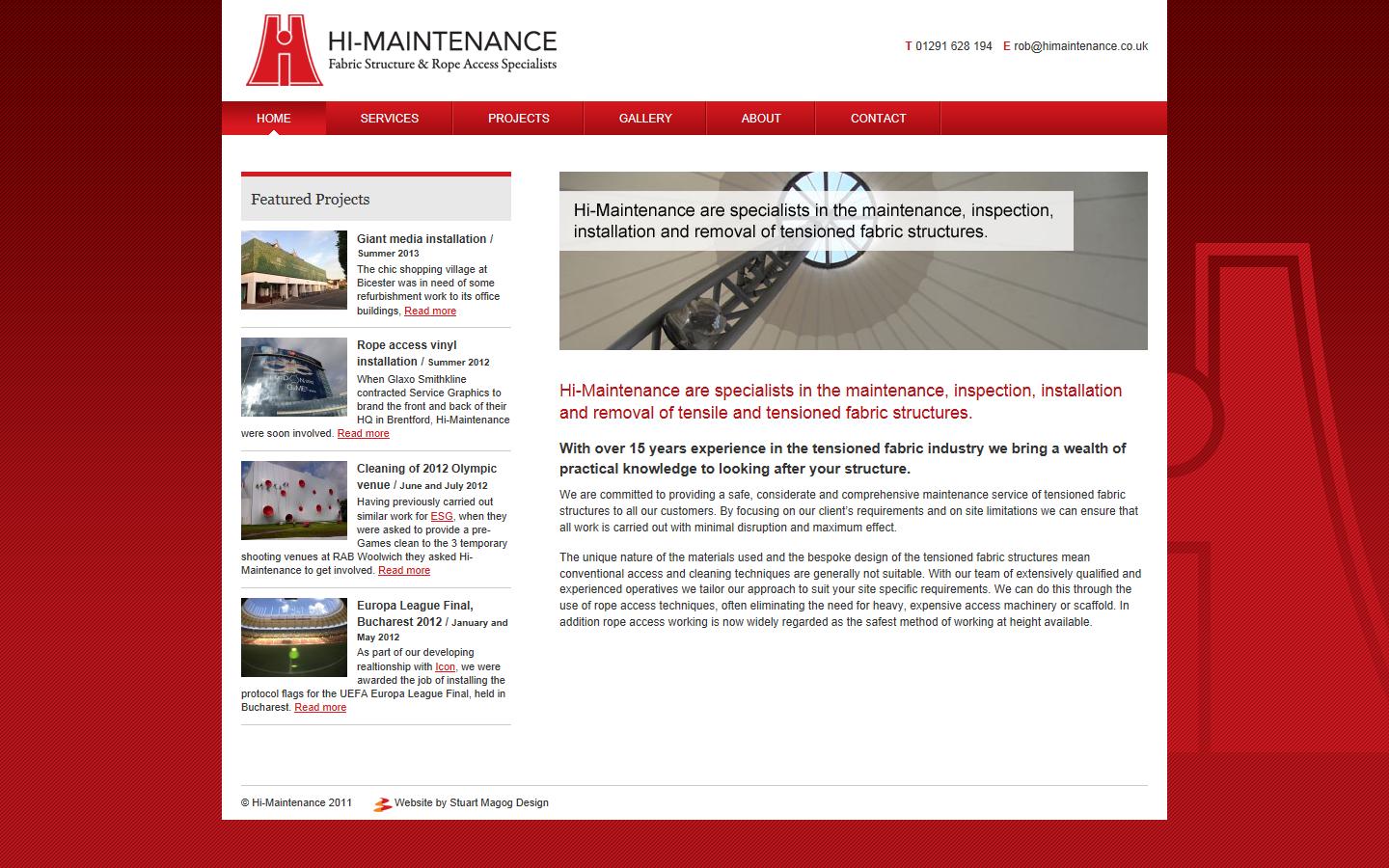 HI-MAINTENANCE
Fabric Structure & Rope Access Specialists

T 01291 628 194 E rob@himaintenance.co.uk

HOME SERVICES PROJECTS GALLERY ABOUT CONTACT

Featured Projects

Giant media installation / Summer 2013
The chic shopping village at Bicester was in need of some refurbishment work to its office buildings, Read more

Rope access vinyl installation / Summer 2012
When Glaxo Smithkline contracted Service Graphics to brand the front and back of their HQ in Brentford, Hi-Maintenance were soon involved. Read more

Cleaning of 2012 Olympic venue / June and July 2012
Having previously carried out similar work for ESG, when they were asked to provide a pre-Games clean to the 3 temporary shooting venues at RAB Woolwich they asked Hi-Maintenance to get involved. Read more

Europa League Final, Bucharest 2012 / January and May 2012
As part of our developing realtionship with Icon, we were awarded the job of installing the protocol flags for the UEFA Europa League Final, held in Bucharest. Read more

Hi-Maintenance are specialists in the maintenance, inspection, installation and removal of tensioned fabric structures.

Hi-Maintenance are specialists in the maintenance, inspection, installation and removal of tensile and tensioned fabric structures.

With over 15 years experience in the tensioned fabric industry we bring a wealth of practical knowledge to looking after your structure.

We are committed to providing a safe, considerate and comprehensive maintenance service of tensioned fabric structures to all our customers. By focusing on our client's requirements and on site limitations we can ensure that all work is carried out with minimal disruption and maximum effect.

The unique nature of the materials used and the bespoke design of the tensioned fabric structures mean conventional access and cleaning techniques are generally not suitable. With our team of extensively qualified and experienced operatives we tailor our approach to suit your site specific requirements. We can do this through the use of rope access techniques, often eliminating the need for heavy, expensive access machinery or scaffold. In addition rope access working is now widely regarded as the safest method of working at height available.

© Hi-Maintenance 2011 Website by Stuart Magog Design